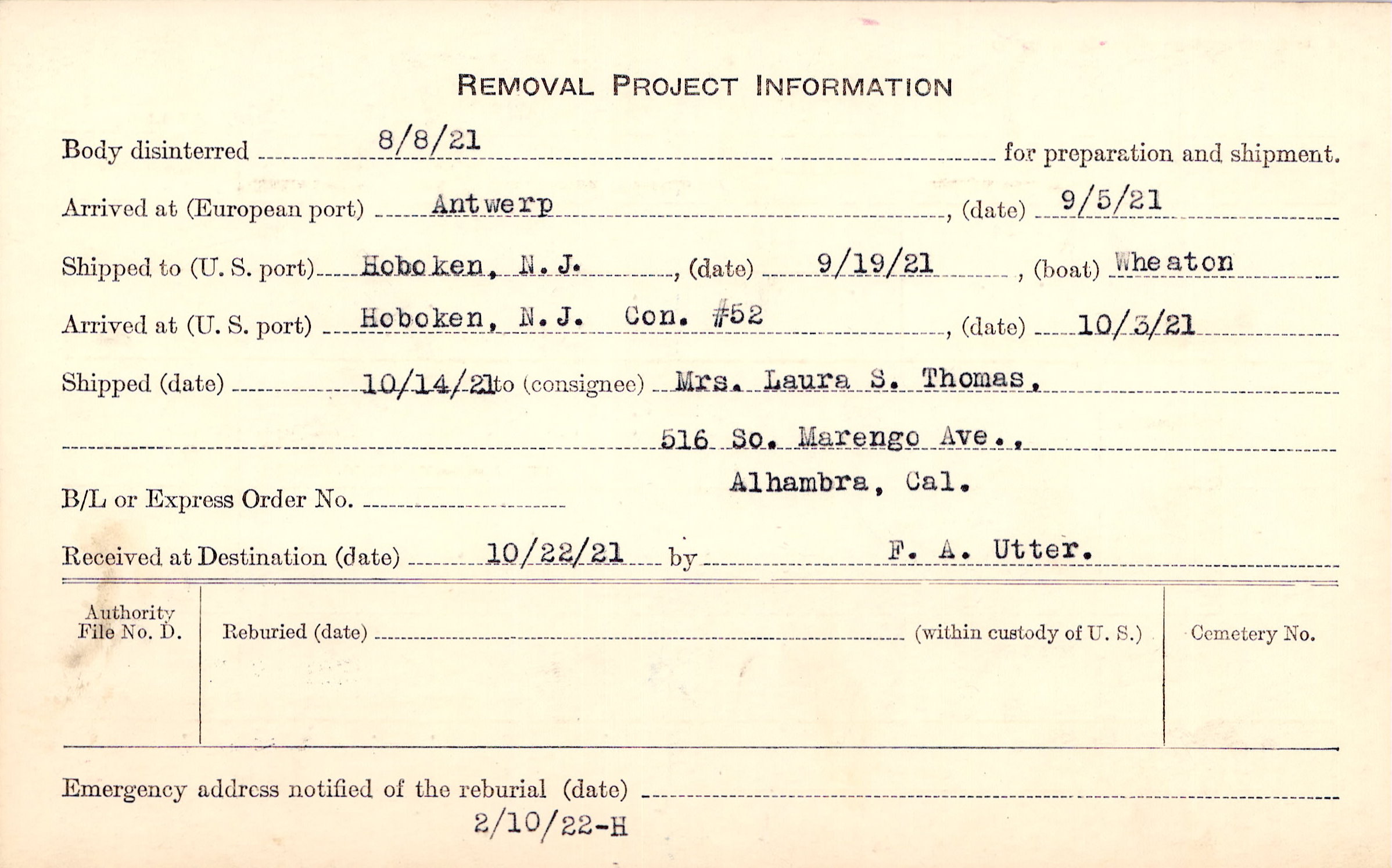 REMOVAL PROJECT INFORMATION

Body disinterred 8/8/21 for preparation and shipment.

Arrived at (European port) Antwerp, (date) 9/5/21

Shipped to (U. S. port) Hoboken, N. J., (date) 9/19/21, (boat) Wheaton

Arrived at (U. S. port) Hoboken, N. J. Con. #52, (date) 10/3/21

Shipped (date) 10/14/21 to (consignee) Mrs. Laura S. Thomas,

516 So. Marengo Ave.,

Alhambra, Cal.

B/L or Express Order No.

Received at Destination (date) 10/22/21 by F. A. Utter.

Authority File No. D.

Reburied (date) (within custody of U. S.)

Cemetery No.

Emergency address notified of the reburial (date)

2/10/22-H